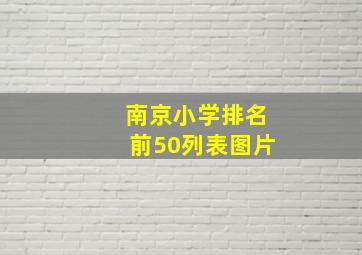 南京小学排名
前50列表图片